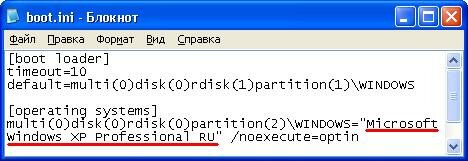 boot.ini - Блокнот

Файл Правка Формат Вид Справка

[boot loader]
timeout=10
default=multi(0)disk(0)rdisk(1)partition(1)\WINDOWS

[operating systems]
multi(0)disk(0)rdisk(0)partition(2)\WINDOWS="Microsoft Windows XP Professional RU" /noexecute=optin